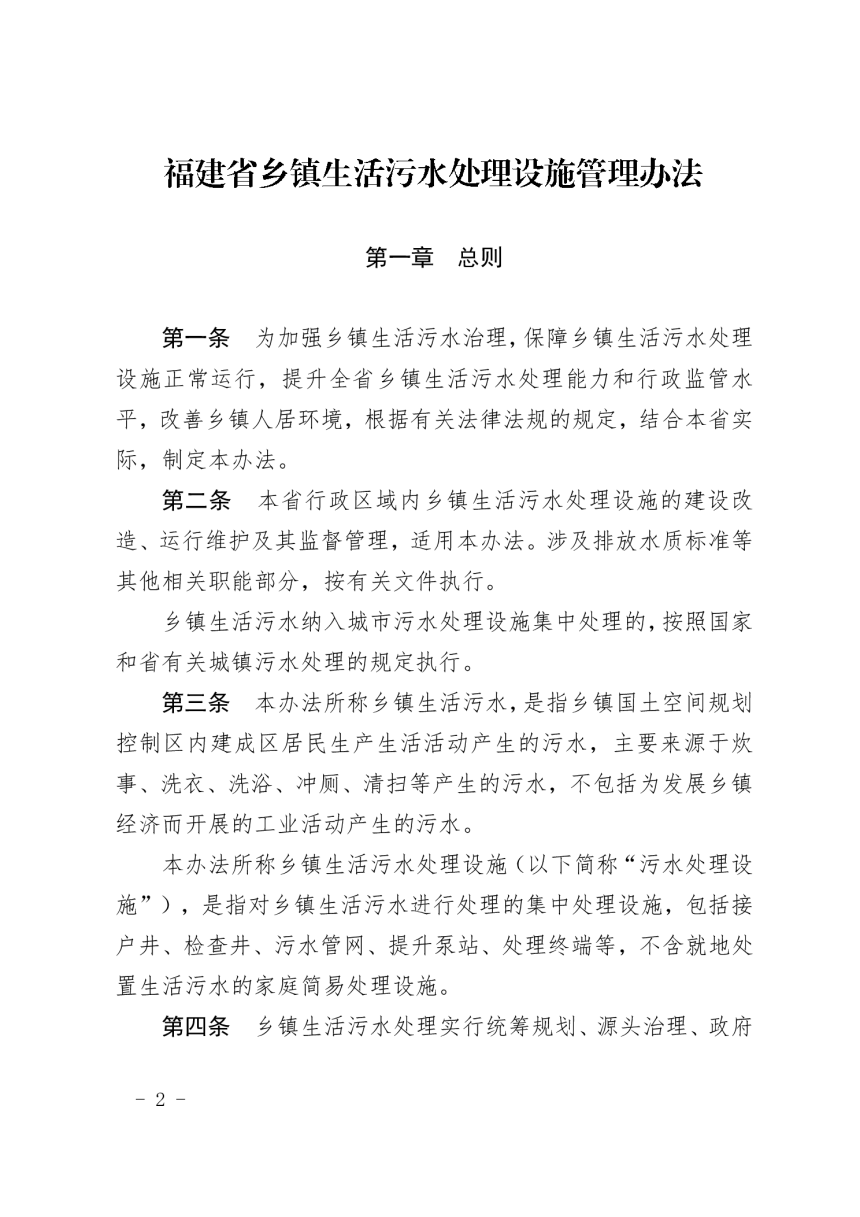 福建省乡镇生活污水处理设施管理办法

第一章　总则

第一条　为加强乡镇生活污水治理，保障乡镇生活污水处理设施正常运行，提升全省乡镇生活污水处理能力和行政监管水平，改善乡镇人居环境，根据有关法律法规的规定，结合本省实际，制定本办法。

第二条　本省行政区域内乡镇生活污水处理设施的建设改造、运行维护及其监督管理，适用本办法。涉及排放水质标准等其他相关职能部分，按有关文件执行。

乡镇生活污水纳入城市污水处理设施集中处理的，按照国家和省有关城镇污水处理的规定执行。

第三条　本办法所称乡镇生活污水，是指乡镇国土空间规划控制区内建成区居民生产生活活动产生的污水，主要来源于炊事、洗衣、洗浴、冲厕、清扫等产生的污水，不包括为发展乡镇经济而开展的工业活动产生的污水。

本办法所称乡镇生活污水处理设施（以下简称“污水处理设施”），是指对乡镇生活污水进行处理的集中处理设施，包括接户井、检查井、污水管网、提升泵站、处理终端等，不含就地处置生活污水的家庭简易处理设施。

第四条　乡镇生活污水处理实行统筹规划、源头治理、政府

－ 2 －